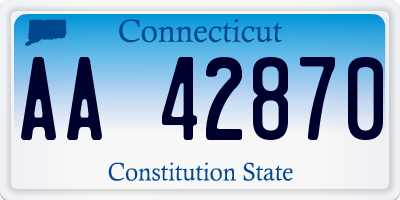 Connecticut

AA 42870

Constitution State